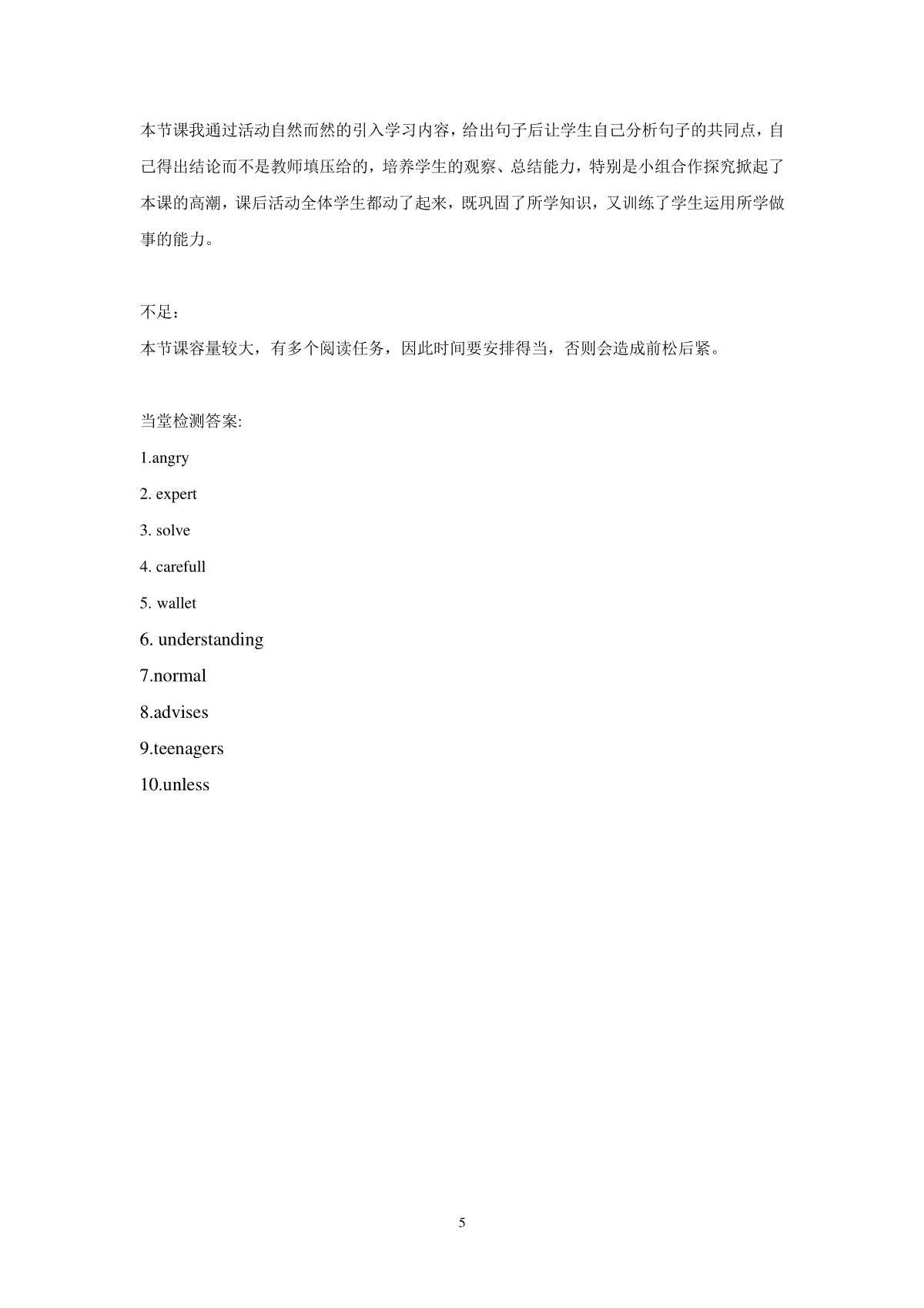 本节课我通过活动自然而然的引入学习内容，给出句子后让学生自己分析句子的共同点，自己得出结论而不是教师填压给的，培养学生的观察、总结能力，特别是小组合作探究掀起了本课的高潮，课后活动全体学生都动了起来，既巩固了所学知识，又训练了学生运用所学做事的能力。

不足：
本节课容量较大，有多个阅读任务，因此时间要安排得当，否则会造成前松后紧。

当堂检测答案:
1.angry
2. expert
3. solve
4. carefull
5. wallet
6. understanding
7.normal
8.advises
9.teenagers
10.unless

5